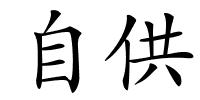 自供